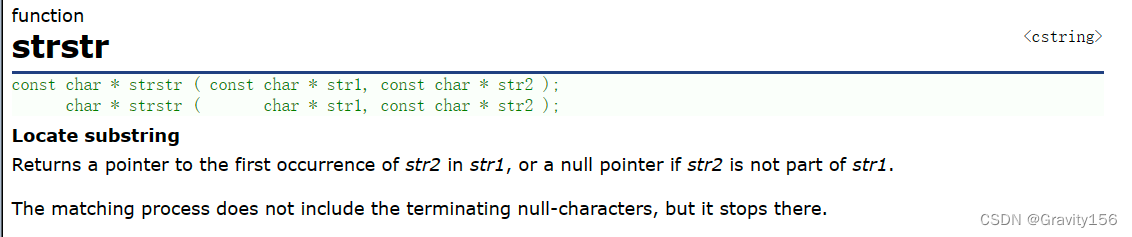 function
strstr
<cstring>

const char * strstr ( const char * str1, const char * str2 );
      char * strstr (       char * str1, const char * str2 );

Locate substring
Returns a pointer to the first occurrence of str2 in str1, or a null pointer if str2 is not part of str1.

The matching process does not include the terminating null-characters, but it stops there.

CSDN @Gravity156